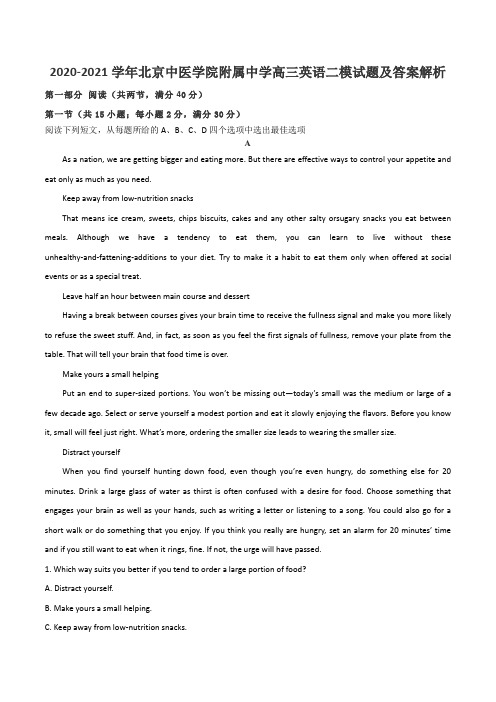 2020-2021 学年北京中医学院附属中学高三英语二模试题及答案解析

第一部分 阅读（共两节，满分 40 分）

第一节（共 15 小题；每小题 2 分，满分 30 分）

阅读下列短文，从每题所给的 A、B、C、D 四个选项中选出最佳选项

A

As a nation, we are getting bigger and eating more. But there are effective ways to control your appetite and eat only as much as you need.

Keep away from low-nutrition snacks

That means ice cream, sweets, chips biscuits, cakes and any other salty orsugary snacks you eat between meals. Although we have a tendency to eat them, you can learn to live without these unhealthy-and-fattening-additions to your diet. Try to make it a habit to eat them only when offered at social events or as a special treat.

Leave half an hour between main course and dessert

Having a break between courses gives your brain time to receive the fullness signal and make you more likely to refuse the sweet stuff. And, in fact, as soon as you feel the first signals of fullness, remove your plate from the table. That will tell your brain that food time is over.

Make yours a small helping

Put an end to super-sized portions. You won't be missing out—today's small was the medium or large of a few decade ago. Select or serve yourself a modest portion and eat it slowly enjoying the flavors. Before you know it, small will feel just right. What's more, ordering the smaller size leads to wearing the smaller size.

Distract yourself

When you find yourself hunting down food, even though you're even hungry, do something else for 20 minutes. Drink a large glass of water as thirst is often confused with a desire for food. Choose something that engages your brain as well as your hands, such as writing a letter or listening to a song. You could also go for a short walk or do something that you enjoy. If you think you really are hungry, set an alarm for 20 minutes' time and if you still want to eat when it rings, fine. If not, the urge will have passed.

1. Which way suits you better if you tend to order a large portion of food?

A. Distract yourself.

B. Make yours a small helping.

C. Keep away from low-nutrition snacks.